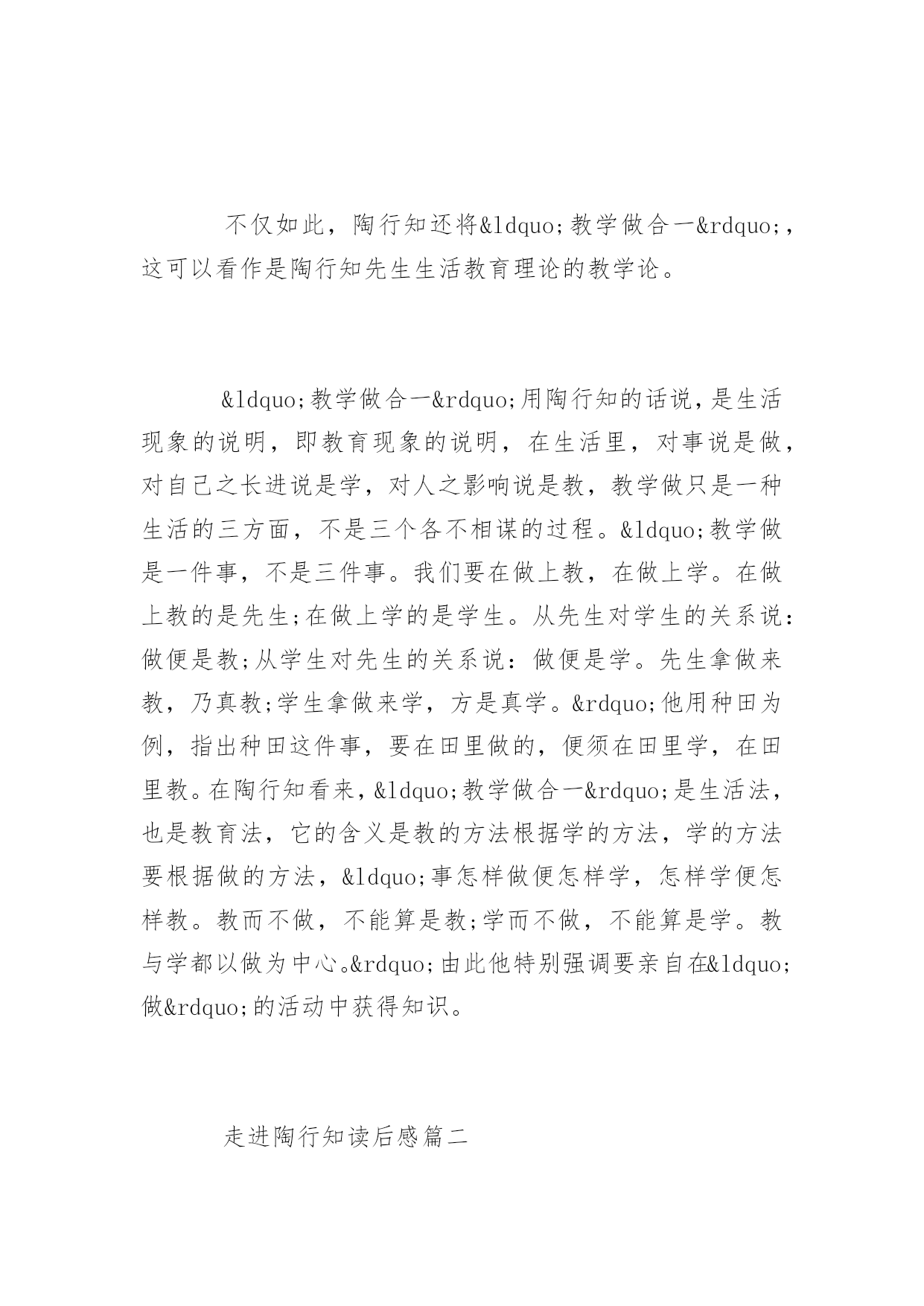 不仅如此，陶行知还将&ldquo;教学做合一&rdquo;，这可以看作是陶行知先生生活教育理论的教学论。

&ldquo;教学做合一&rdquo;用陶行知的话说，是生活现象的说明，即教育现象的说明，在生活里，对事说是做，对自己之长进说是学，对人之影响说是教，教学做只是一种生活的三方面，不是三个各不相谋的过程。&ldquo;教学做是一件事，不是三件事。我们要在做上教，在做上学。在做上教的是先生;在做上学的是学生。从先生对学生的关系说：做便是教;从学生对先生的关系说：做便是学。先生拿做来教，乃真教;学生拿做来学，方是真学。&rdquo;他用种田为例，指出种田这件事，要在田里做的，便须在田里学，在田里教。在陶行知看来，&ldquo;教学做合一&rdquo;是生活法，也是教育法，它的含义是教的方法根据学的方法，学的方法要根据做的方法，&ldquo;事怎样做便怎样学，怎样学便怎样教。教而不做，不能算是教;学而不做，不能算是学。教与学都以做为中心。&rdquo;由此他特别强调要亲自在&ldquo;做&rdquo;的活动中获得知识。

走进陶行知读后感篇二